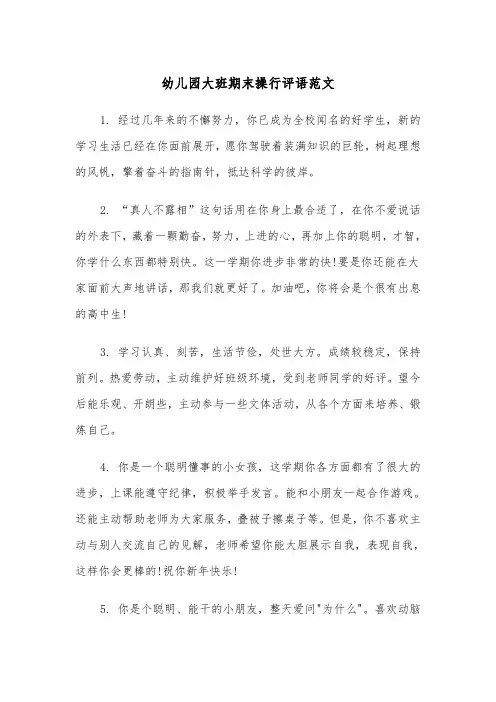 幼儿园大班期末操行评语范文

1. 经过几年来的不懈努力，你已成为全校闻名的好学生，新的学习生活已经在你面前展开，愿你驾驶着装满知识的巨轮，树起理想的风帆，擎着奋斗的指南针，抵达科学的彼岸。

2. “真人不露相”这句话用在你身上最合适了，在你不爱说话的外表下，藏着一颗勤奋，努力，上进的心，再加上你的聪明，才智，你学什么东西都特别快。这一学期你进步非常的快!要是你还能在大家面前大声地讲话，那我们就更好了。加油吧，你将会是个很有出息的高中生!

3. 学习认真、刻苦，生活节俭，处世大方。成绩较稳定，保持前列。热爱劳动，主动维护好班级环境，受到老师同学的好评。望今后能乐观、开朗些，主动参与一些文体活动，从各个方面来培养、锻炼自己。

4. 你是一个聪明懂事的小女孩，这学期你各方面都有了很大的进步，上课能遵守纪律，积极举手发言。能和小朋友一起合作游戏。还能主动帮助老师为大家服务，叠被子擦桌子等。但是，你不喜欢主动与别人交流自己的见解，老师希望你能大胆展示自我，表现自我，这样你会更棒的!祝你新年快乐!

5. 你是个聪明、能干的小朋友，整天爱问"为什么"。喜欢动脑